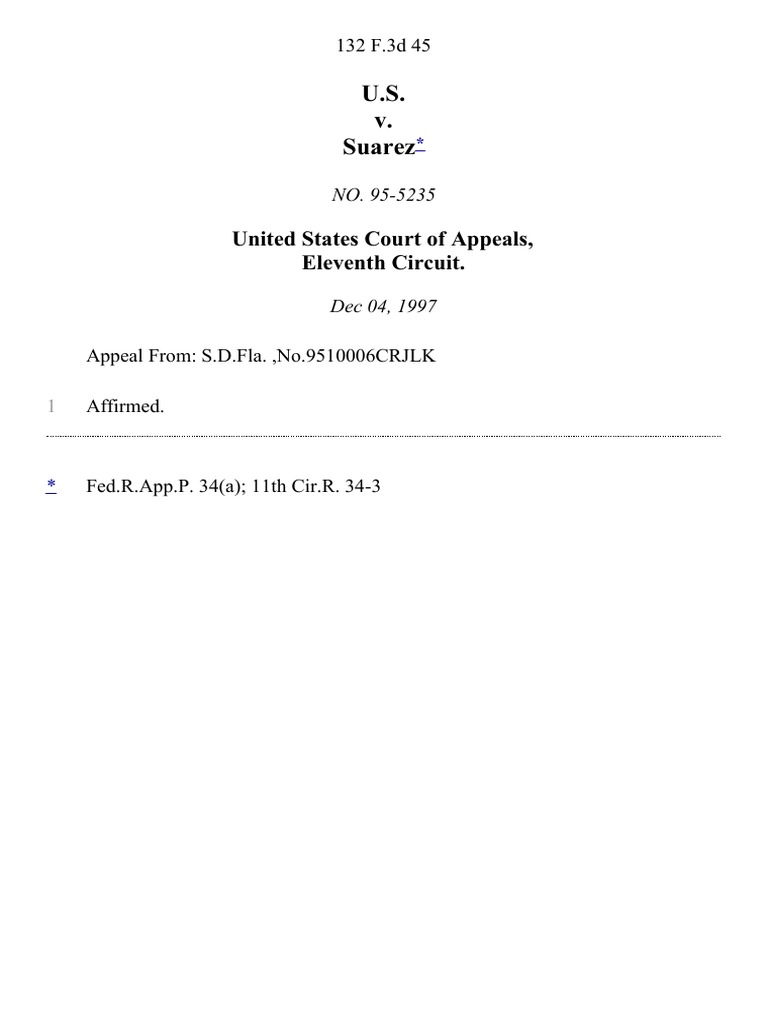 132 F.3d 45

U.S.
v.
Suarez*

NO. 95-5235

United States Court of Appeals,
Eleventh Circuit.

Dec 04, 1997

Appeal From: S.D.Fla. ,No.9510006CRJLK

1 Affirmed.

* Fed.R.App.P. 34(a); 11th Cir.R. 34-3